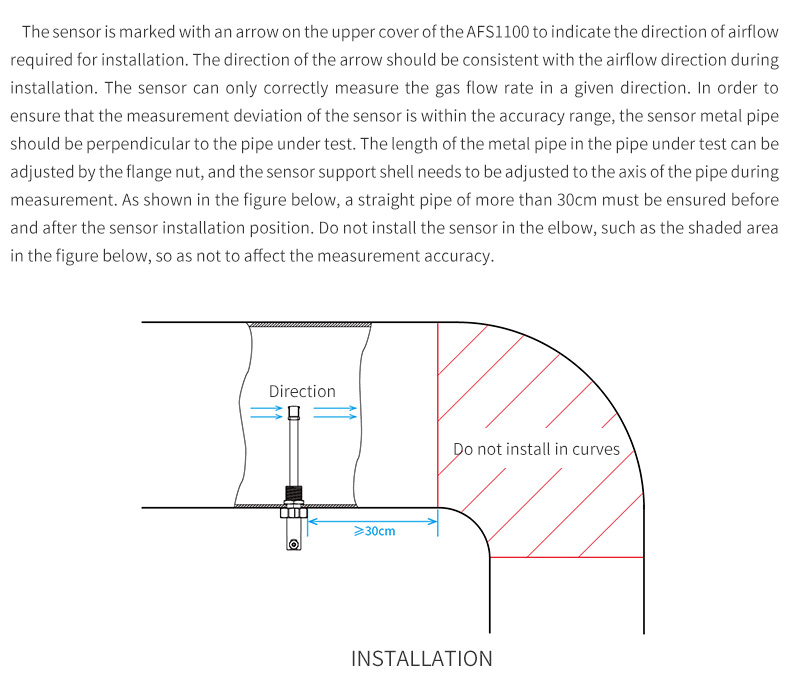 The sensor is marked with an arrow on the upper cover of the AFS1100 to indicate the direction of airflow required for installation. The direction of the arrow should be consistent with the airflow direction during installation. The sensor can only correctly measure the gas flow rate in a given direction. In order to ensure that the measurement deviation of the sensor is within the accuracy range, the sensor metal pipe should be perpendicular to the pipe under test. The length of the metal pipe in the pipe under test can be adjusted by the flange nut, and the sensor support shell needs to be adjusted to the axis of the pipe during measurement. As shown in the figure below, a straight pipe of more than 30cm must be ensured before and after the sensor installation position. Do not install the sensor in the elbow, such as the shaded area in the figure below, so as not to affect the measurement accuracy.

Direction

Do not install in curves

$\geqslant$30cm

INSTALLATION